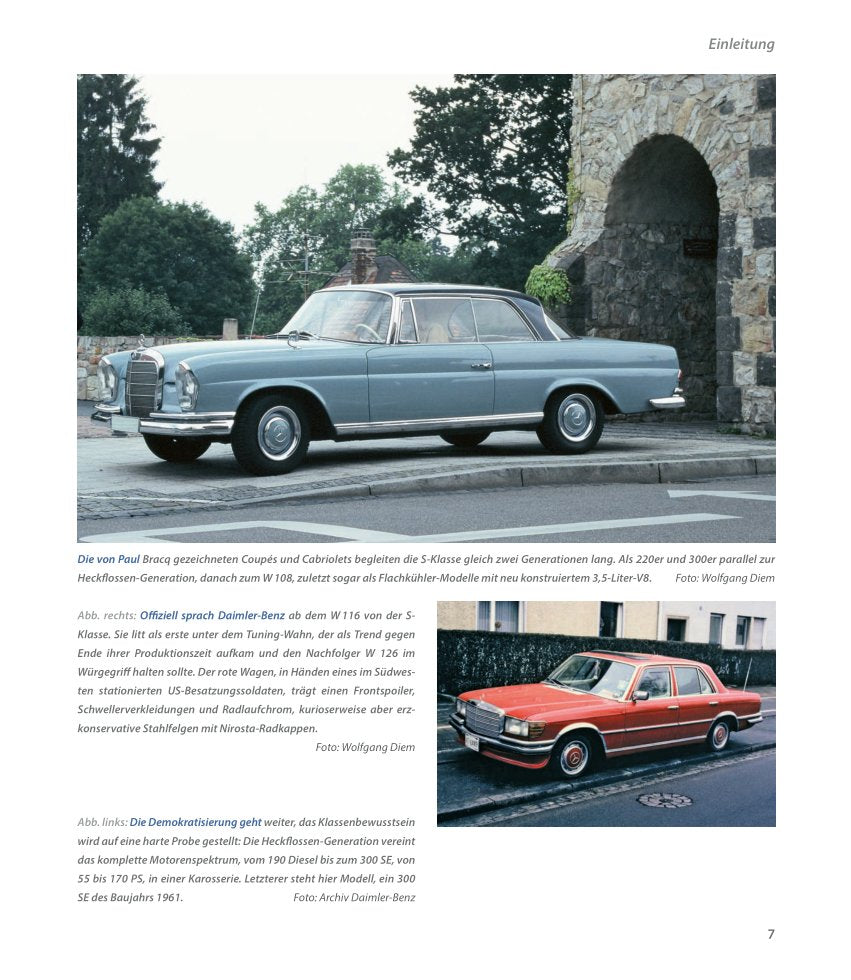 Einleitung

Die von Paul Bracq gezeichneten Coupés und Cabriolets begleiten die S-Klasse gleich zwei Generationen lang. Als 220er und 300er parallel zur Heckflossen-Generation, danach zum W 108, zuletzt sogar als Flachkühler-Modelle mit neu konstruiertem 3,5-Liter-V8. Foto: Wolfgang Diem

Abb. rechts: Offiziell sprach Daimler-Benz ab dem W 116 von der S-Klasse. Sie litt als erste unter dem Tuning-Wahn, der als Trend gegen Ende ihrer Produktionszeit aufkam und den Nachfolger W 126 im Würgegriff halten sollte. Der rote Wagen, in Händen eines im Südwesten stationierten US-Besatzungssoldaten, trägt einen Frontspoiler, Schwellerverkleidungen und Radlaufchrom, kurioserweise aber erzkonservative Stahlfelgen mit Nirosta-Radkappen.
Foto: Wolfgang Diem

Abb. links: Die Demokratisierung geht weiter, das Klassenbewusstsein wird auf eine harte Probe gestellt: Die Heckflossen-Generation vereint das komplette Motorenspektrum, vom 190 Diesel bis zum 300 SE, von 55 bis 170 PS, in einer Karosserie. Letzterer steht hier Modell, ein 300 SE des Baujahrs 1961. Foto: Archiv Daimler-Benz

7